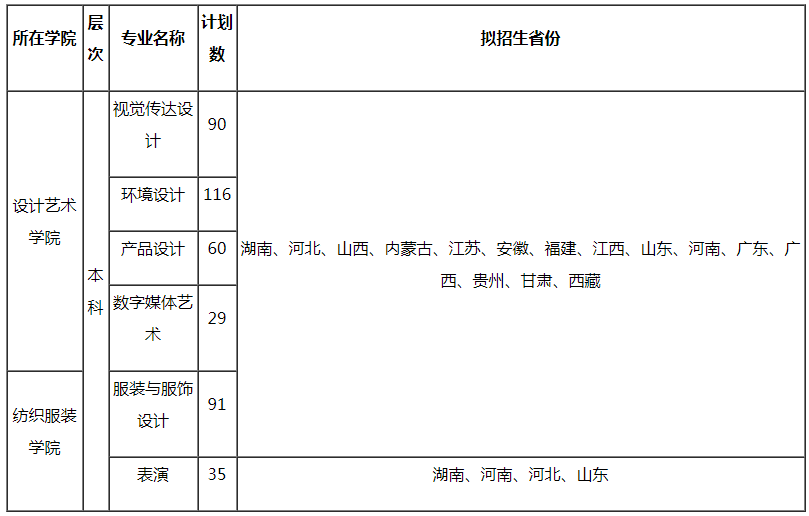 | 所在学院 | 层次 | 专业名称 | 计划数 | 拟招生省份 |
|---|---|---|---|---|
| 设计艺术学院 | 本科 | 视觉传达设计 | 90 | 湖南、河北、山西、内蒙古、江苏、安徽、福建、江西、山东、河南、广东、广西、贵州、甘肃、西藏 |
|  |  | 环境设计 | 116 |  |
|  |  | 产品设计 | 60 |  |
|  |  | 数字媒体艺术 | 29 |  |
| 纺织服装学院 |  | 服装与服饰设计 | 91 |  |
|  |  | 表演 | 35 | 湖南、河南、河北、山东 |